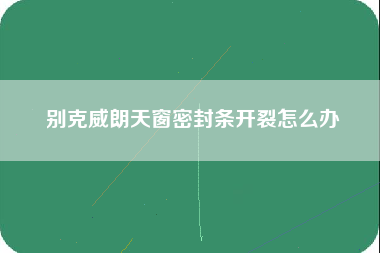 别克威朗天窗密封条开裂怎么办